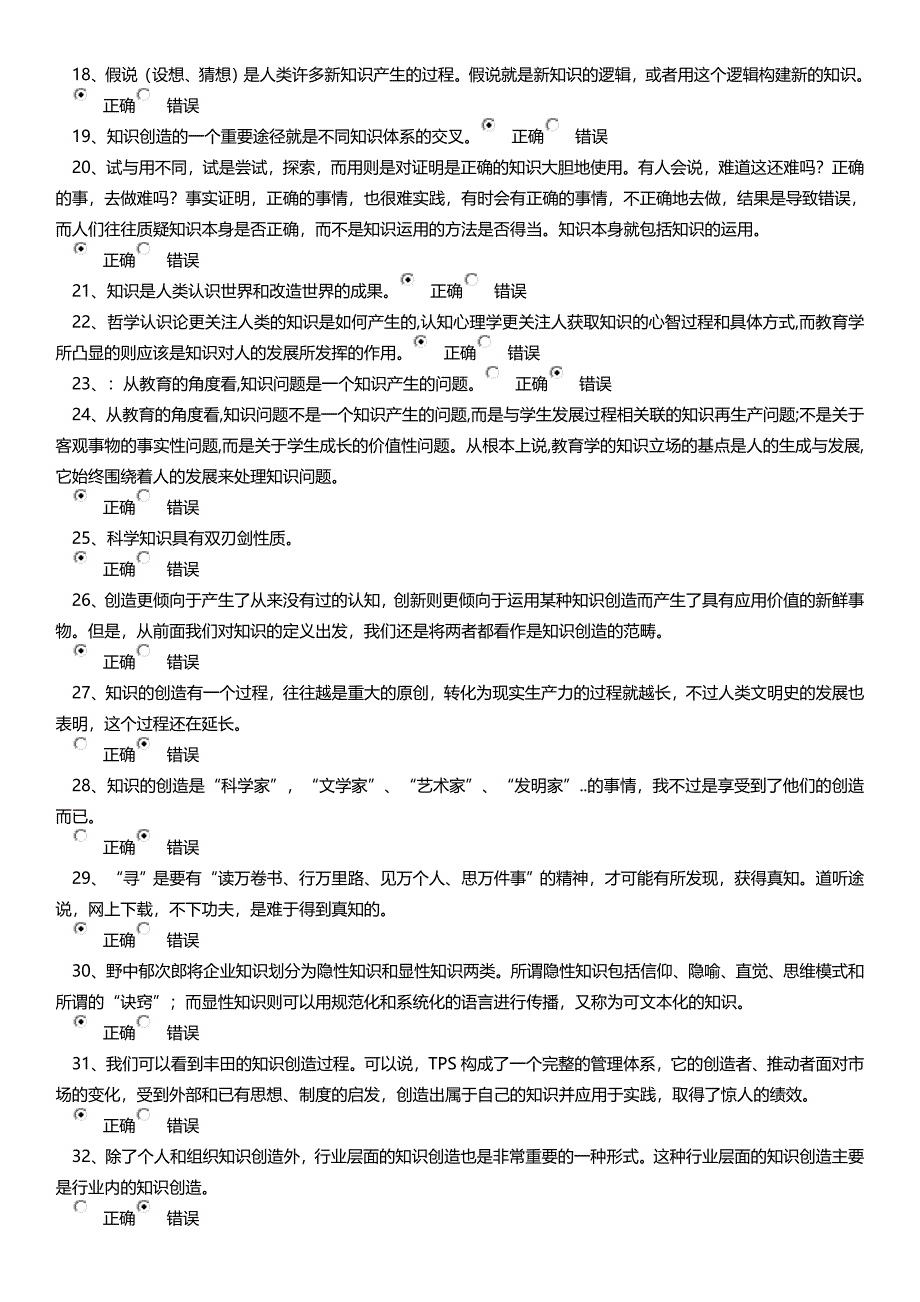 18、假说（设想、猜想）是人类许多新知识产生的过程。假说就是新知识的逻辑，或者用这个逻辑构建新的知识。
正确 错误
19、知识创造的一个重要途径就是不同知识体系的交叉。 正确 错误
20、试与用不同，试是尝试，探索，而用则是对证明是正确的知识大胆地使用。有人会说，难道这还难吗？正确的事，去做难吗？事实证明，正确的事情，也很难实践，有时会有正确的事情，不正确地去做，结果是导致错误，而人们往往质疑知识本身是否正确，而不是知识运用的方法是否得当。知识本身就包括知识的运用。
正确 错误
21、知识是人类认识世界和改造世界的成果。 正确 错误
22、哲学认识论更关注人类的知识是如何产生的,认知心理学更关注人获取知识的心智过程和具体方式,而教育学所凸显的则应该是知识对人的发展所发挥的作用。 正确 错误
23、：从教育的角度看,知识问题是一个知识产生的问题。 正确 错误
24、从教育的角度看,知识问题不是一个知识产生的问题,而是与学生发展过程相关联的知识再生产问题;不是关于客观事物的事实性问题,而是关于学生成长的价值性问题。从根本上说,教育学的知识立场的基点是人的生成与发展,它始终围绕着人的发展来处理知识问题。
正确 错误
25、科学知识具有双刃剑性质。
正确 错误
26、创造更倾向于产生了从来没有过的认知，创新则更倾向于运用某种知识创造而产生了具有应用价值的新鲜事物。但是，从前面我们对知识的定义出发，我们还是将两者都看作是知识创造的范畴。
正确 错误
27、知识的创造有一个过程，往往越是重大的原创，转化为现实生产力的过程就越长，不过人类文明史的发展也表明，这个过程还在延长。
正确 错误
28、知识的创造是“科学家”，“文学家”、“艺术家”、“发明家”..的事情，我不过是享受到了他们的创造而已。
正确 错误
29、“寻”是要有“读万卷书、行万里路、见万个人、思万件事”的精神，才可能有所发现，获得真知。道听途说，网上下载，不下功夫，是难于得到真知的。
正确 错误
30、野中郁次郎将企业知识划分为隐性知识和显性知识两类。所谓隐性知识包括信仰、隐喻、直觉、思维模式和所谓的“诀窍”；而显性知识则可以用规范化和系统化的语言进行传播，又称为可文本化的知识。
正确 错误
31、我们可以看到丰田的知识创造过程。可以说，TPS 构成了一个完整的管理体系，它的创造者、推动者面对市场的变化，受到外部和已有思想、制度的启发，创造出属于自己的知识并应用于实践，取得了惊人的绩效。
正确 错误
32、除了个人和组织知识创造外，行业层面的知识创造也是非常重要的一种形式。这种行业层面的知识创造主要是行业内的知识创造。
正确 错误